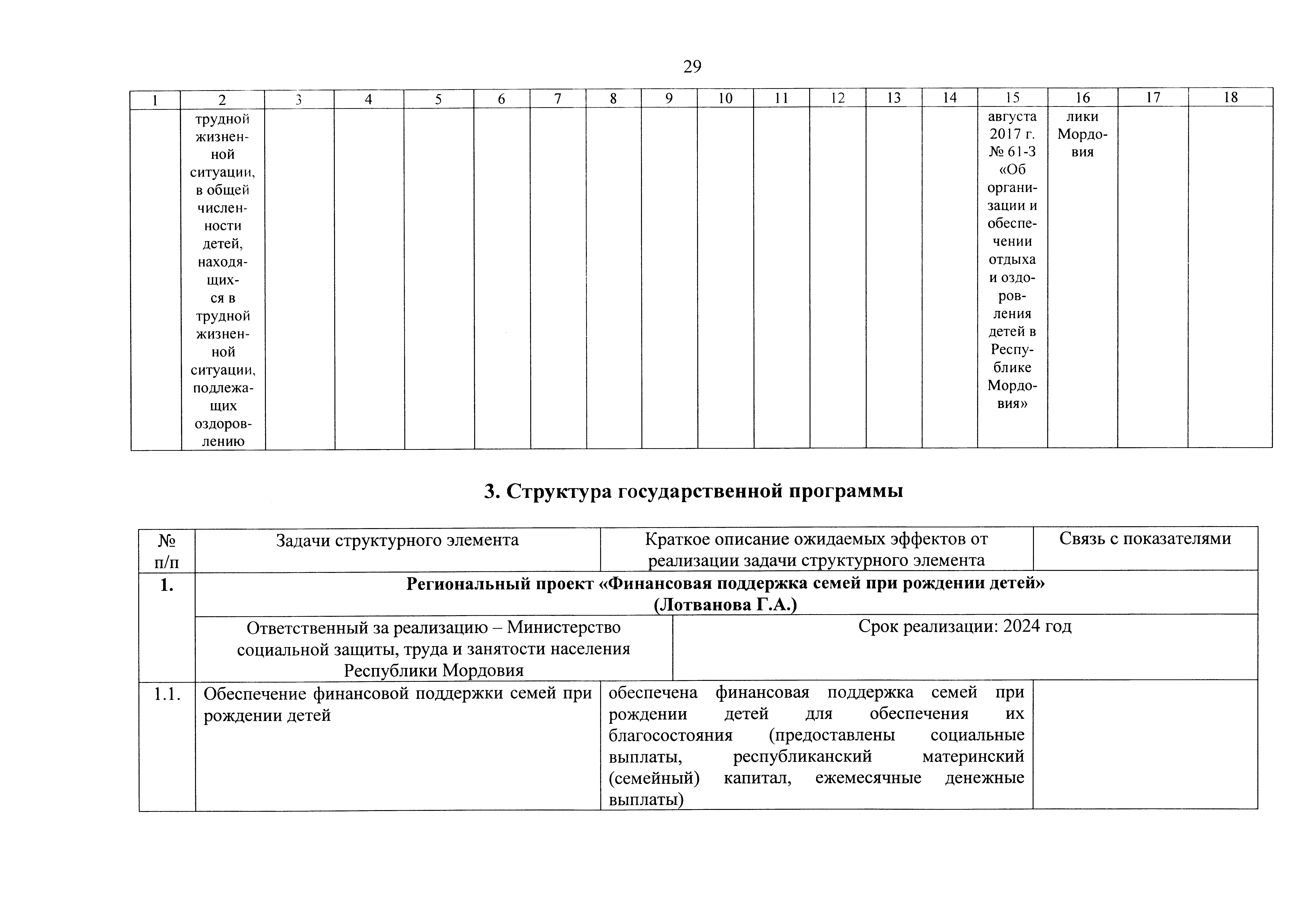 29

| 1 | 2 | 3 | 4 | 5 | 6 | 7 | 8 | 9 | 10 | 11 | 12 | 13 | 14 | 15 | 16 | 17 | 18 |
|---|---|---|---|---|---|---|---|---|---|---|---|---|---|---|---|---|---|
| | трудной жизненной ситуации, в общей численности детей, находящихся в трудной жизненной ситуации, подлежащих оздоровлению | | | | | | | | | | | | | августа 2017 г. № 61-З «Об организации и обеспечении отдыха и оздоровления детей в Республике Мордовия» | лики Мордовия | | |

3. Структура государственной программы

| № п/п | Задачи структурного элемента | Краткое описание ожидаемых эффектов от реализации задачи структурного элемента | Связь с показателями |
|---|---|---|---|
| 1. | Региональный проект «Финансовая поддержка семей при рождении детей» (Лотванова Г.А.) | | |
| | Ответственный за реализацию – Министерство социальной защиты, труда и занятости населения Республики Мордовия | Срок реализации: 2024 год | |
| 1.1. | Обеспечение финансовой поддержки семей при рождении детей | обеспечена финансовая поддержка семей при рождении детей для обеспечения их благосостояния (предоставлены социальные выплаты, республиканский материнский (семейный) капитал, ежемесячные денежные выплаты) | |